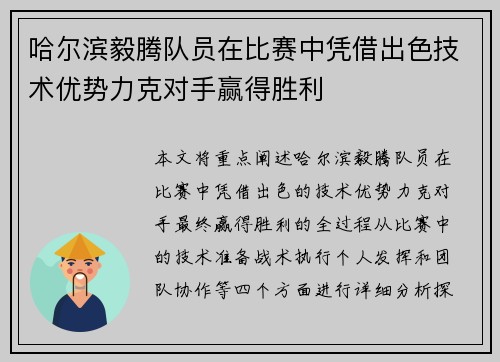 哈尔滨毅腾队员在比赛中凭借出色技术优势力克对手赢得胜利

本文将重点阐述哈尔滨毅腾队员在比赛中凭借出色的技术优势力克对手最终赢得胜利的全过程从比赛中的技术准备战术执行个人发挥和团队协作等四个方面进行详细分析探